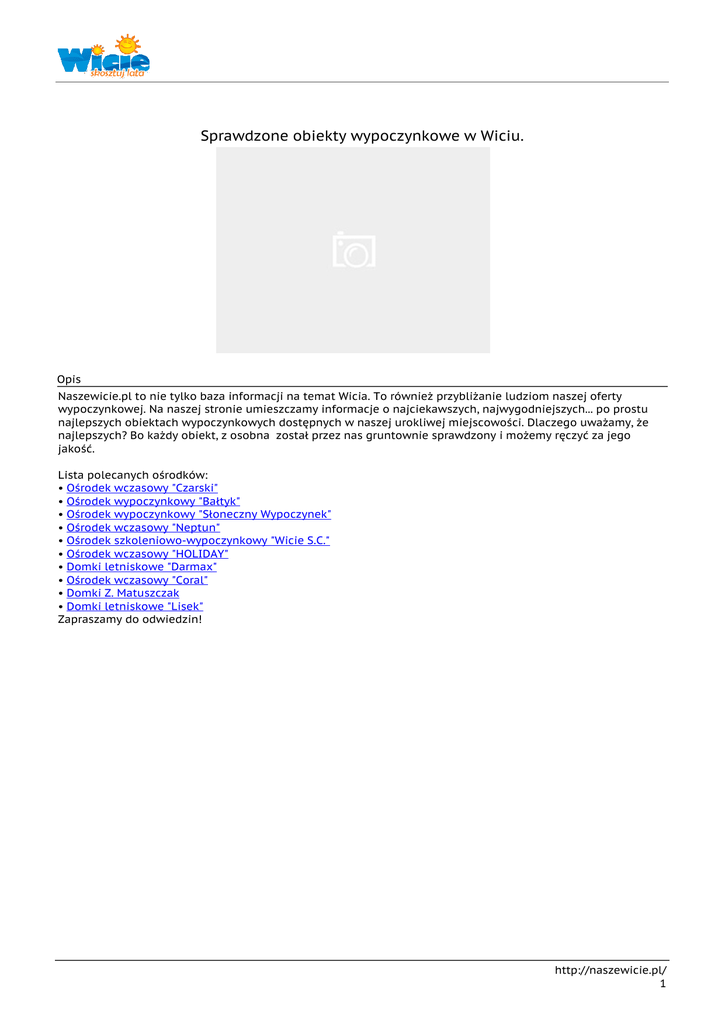 Wicie
skosztuj lata

Sprawdzone obiekty wypoczynkowe w Wiciu.

Opis

Naszewicie.pl to nie tylko baza informacji na temat Wicia. To również przybliżanie ludziom naszej oferty wypoczynkowej. Na naszej stronie umieszczamy informacje o najciekawszych, najwygodniejszych... po prostu najlepszych obiektach wypoczynkowych dostępnych w naszej urokliwej miejscowości. Dlaczego uważamy, że najlepszych? Bo każdy obiekt, z osobna został przez nas gruntownie sprawdzony i możemy ręczyć za jego jakość.

Lista polecanych ośrodków:
• Ośrodek wczasowy "Czarski"
• Ośrodek wypoczynkowy "Bałtyk"
• Ośrodek wypoczynkowy "Słoneczny Wypoczynek"
• Ośrodek wczasowy "Neptun"
• Ośrodek szkoleniowo-wypoczynkowy "Wicie S.C."
• Ośrodek wczasowy "HOLIDAY"
• Domki letniskowe "Darmax"
• Ośrodek wczasowy "Coral"
• Domki Z. Matuszczak
• Domki letniskowe "Lisek"
Zapraszamy do odwiedzin!

http://naszewicie.pl/
1